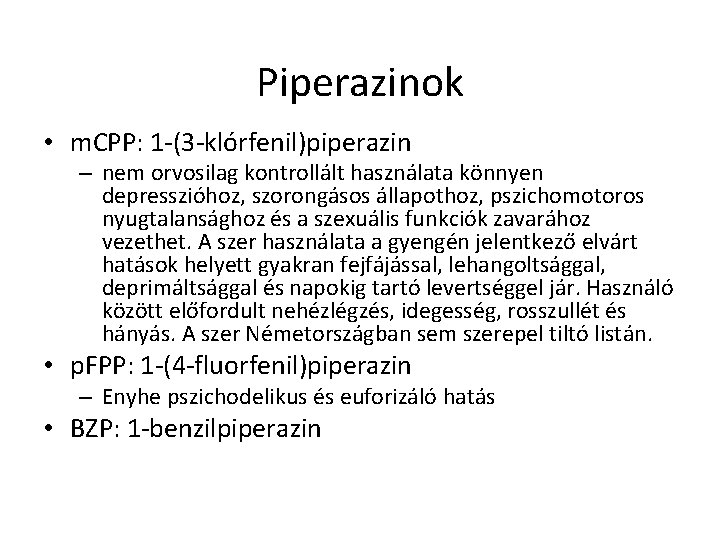 Piperazinok

• mCPP: 1-(3-klórfenil)piperazin
– nem orvosilag kontrollált használata könnyen depresszióhoz, szorongásos állapothoz, pszichomotoros nyugtalansághoz és a szexuális funkciók zavarához vezethet. A szer használata a gyengén jelentkező elvárt hatások helyett gyakran fejfájással, lehangoltsággal, deprimáltsággal és napokig tartó levertséggel jár. Használó között előfordult nehézlégzés, idegesség, rosszullét és hányás. A szer Németországban sem szerepel tiltó listán.
• pFPP: 1-(4-fluorfenil)piperazin
– Enyhe pszichodelikus és euforizáló hatás
• BZP: 1-benzilpiperazin